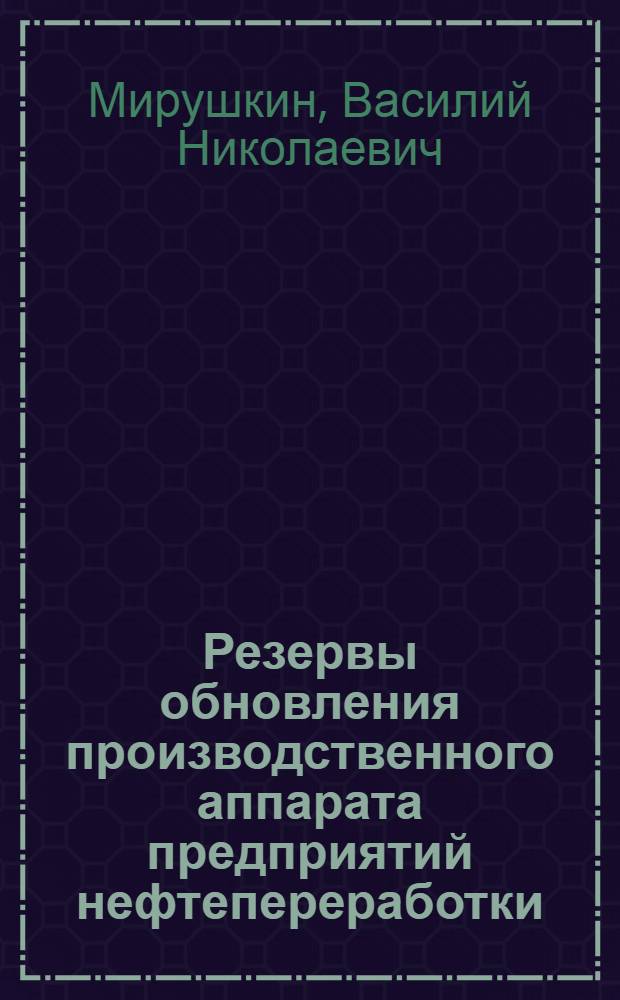 Мирушкин, Василий Николаевич

Резервы обновления производственного аппарата предприятий нефтепереработки